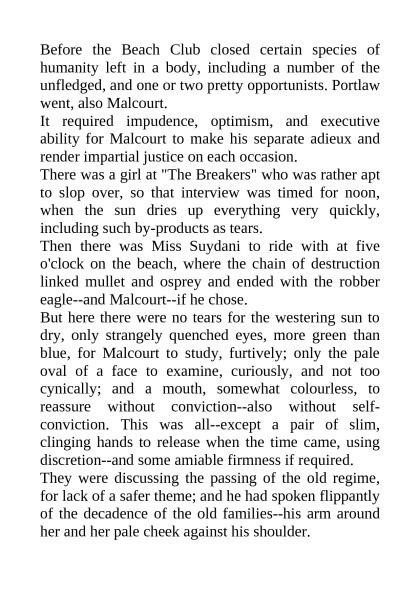 Before the Beach Club closed certain species of humanity left in a body, including a number of the unfledged, and one or two pretty opportunists. Portlaw went, also Malcourt.
It required impudence, optimism, and executive ability for Malcourt to make his separate adieux and render impartial justice on each occasion.
There was a girl at "The Breakers" who was rather apt to slop over, so that interview was timed for noon, when the sun dries up everything very quickly, including such by-products as tears.
Then there was Miss Suydani to ride with at five o'clock on the beach, where the chain of destruction linked mullet and osprey and ended with the robber eagle--and Malcourt--if he chose.
But here there were no tears for the westering sun to dry, only strangely quenched eyes, more green than blue, for Malcourt to study, furtively; only the pale oval of a face to examine, curiously, and not too cynically; and a mouth, somewhat colourless, to reassure without conviction--also without self-conviction. This was all--except a pair of slim, clinging hands to release when the time came, using discretion--and some amiable firmness if required.
They were discussing the passing of the old regime, for lack of a safer theme; and he had spoken flippantly of the decadence of the old families--his arm around her and her pale cheek against his shoulder.